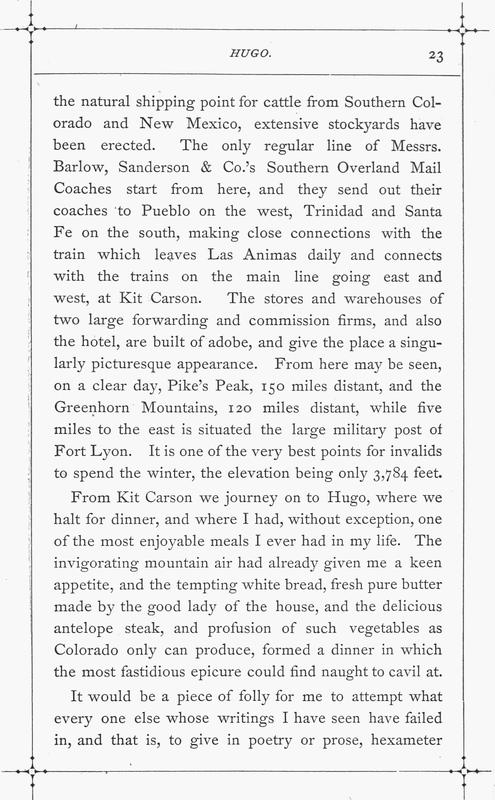 HUGO. 23

the natural shipping point for cattle from Southern Colorado and New Mexico, extensive stockyards have been erected. The only regular line of Messrs. Barlow, Sanderson & Co.'s Southern Overland Mail Coaches start from here, and they send out their coaches to Pueblo on the west, Trinidad and Santa Fe on the south, making close connections with the train which leaves Las Animas daily and connects with the trains on the main line going east and west, at Kit Carson. The stores and warehouses of two large forwarding and commission firms, and also the hotel, are built of adobe, and give the place a singularly picturesque appearance. From here may be seen, on a clear day, Pike's Peak, 150 miles distant, and the Greenhorn Mountains, 120 miles distant, while five miles to the east is situated the large military post of Fort Lyon. It is one of the very best points for invalids to spend the winter, the elevation being only 3,784 feet.

From Kit Carson we journey on to Hugo, where we halt for dinner, and where I had, without exception, one of the most enjoyable meals I ever had in my life. The invigorating mountain air had already given me a keen appetite, and the tempting white bread, fresh pure butter made by the good lady of the house, and the delicious antelope steak, and profusion of such vegetables as Colorado only can produce, formed a dinner in which the most fastidious epicure could find naught to cavil at.

It would be a piece of folly for me to attempt what every one else whose writings I have seen have failed in, and that is, to give in poetry or prose, hexameter